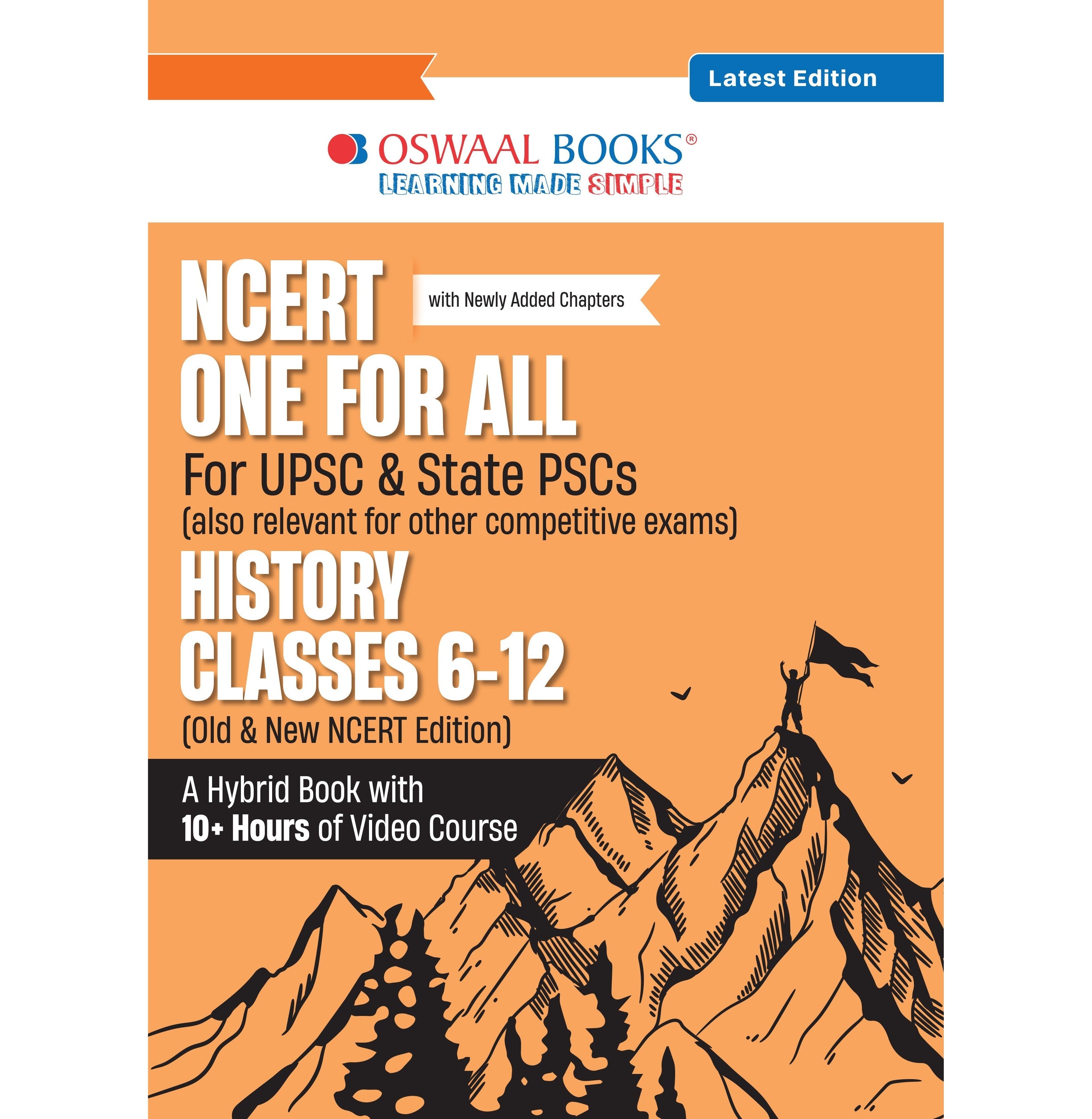 Latest Edition

OSWAAL BOOKS®
LEARNING MADE SIMPLE

NCERT
with Newly Added Chapters
ONE FOR ALL
For UPSC & State PSCs
(also relevant for other competitive exams)
HISTORY
CLASSES 6-12
(Old & New NCERT Edition)

A Hybrid Book with
10+ Hours of Video Course